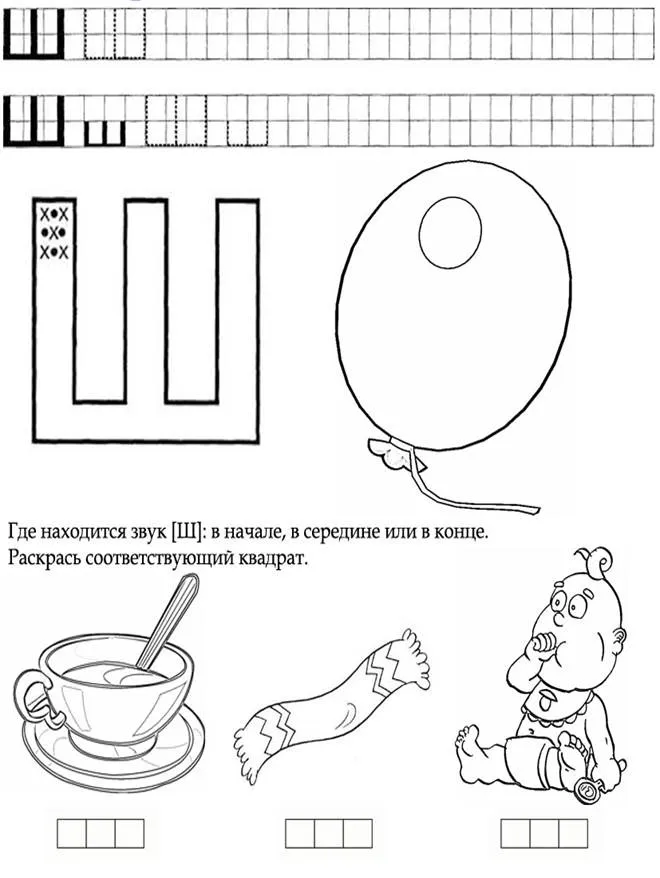 Ш

Ш ш

Ш

Где находится звук [Ш]: в начале, в середине или в конце.
Раскрась соответствующий квадрат.